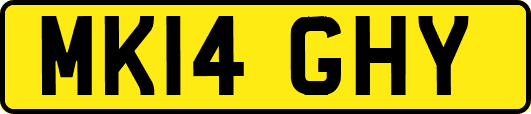 MK14 GHY